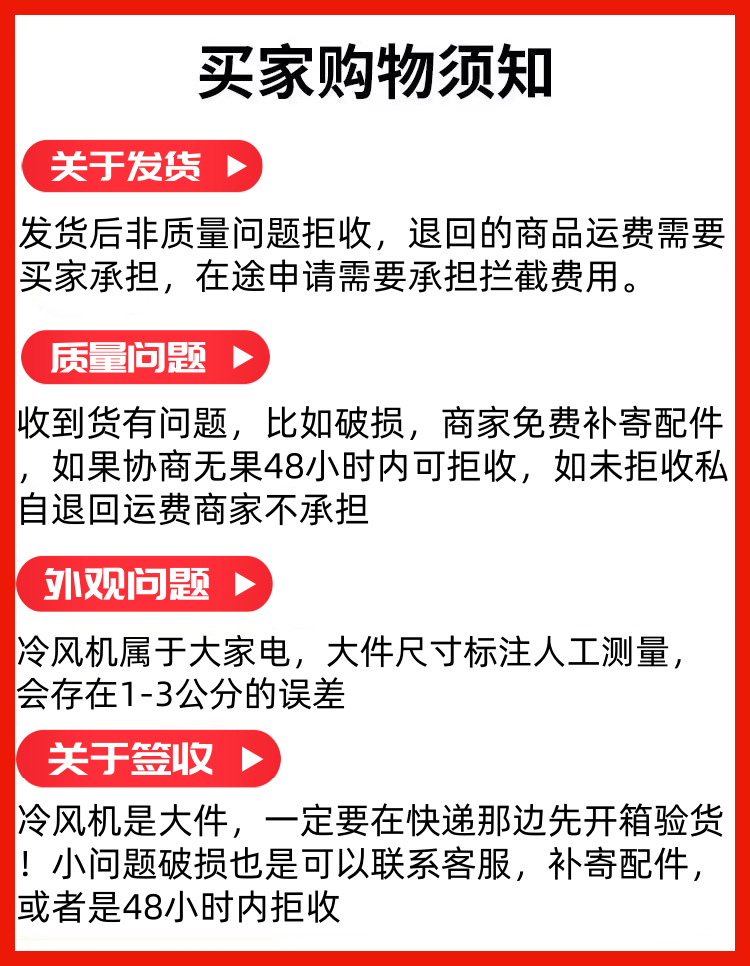 买家购物须知

关于发货

发货后非质量问题拒收，退回的商品运费需要买家承担，在途申请需要承担拦截费用。

质量问题

收到货有问题，比如破损，商家免费补寄配件，如果协商无果48小时内可拒收，如未拒收私自退回运费商家不承担

外观问题

冷风机属于大家电，大件尺寸标注人工测量，会存在1-3公分的误差

关于签收

冷风机是大件，一定要在快递那边先开箱验货！小问题破损也是可以联系客服，补寄配件，或者是48小时内拒收